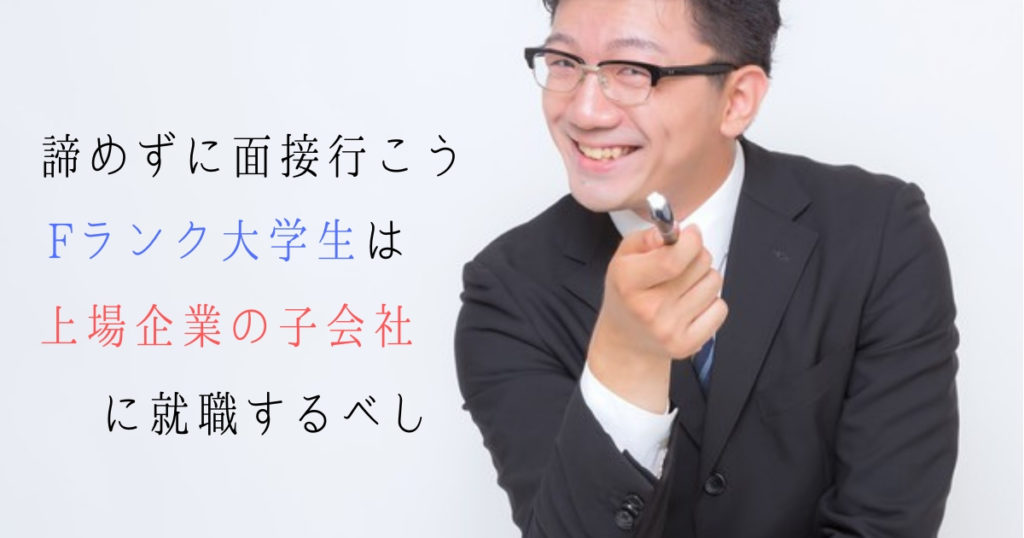 諦めずに面接行こう
Fランク大学生は
上場企業の子会社
に就職するべし